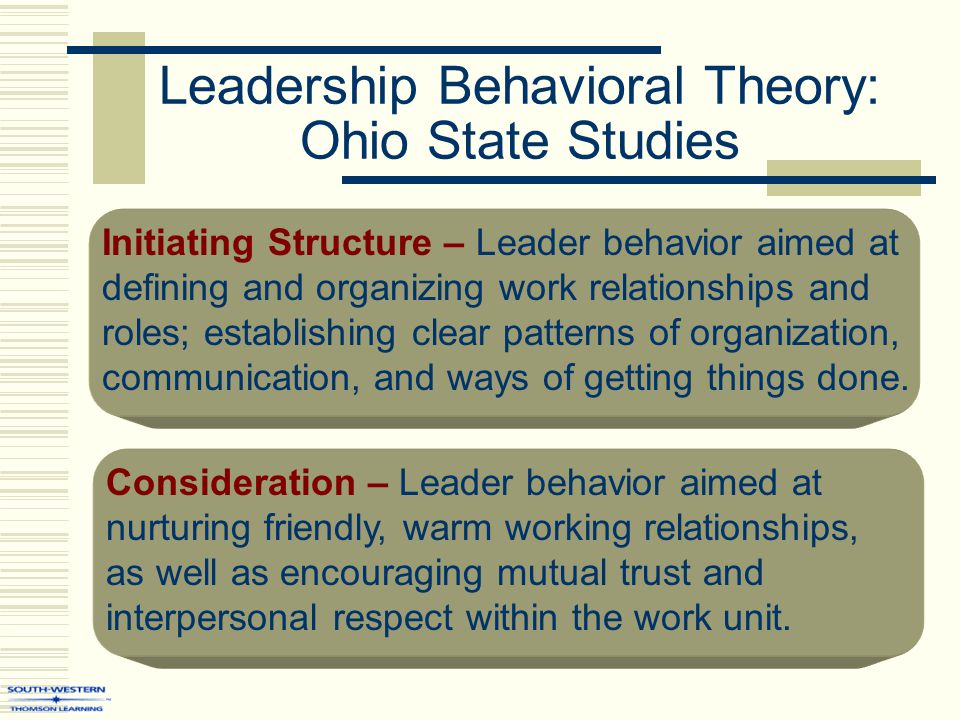 Leadership Behavioral Theory: Ohio State Studies

Initiating Structure – Leader behavior aimed at defining and organizing work relationships and roles; establishing clear patterns of organization, communication, and ways of getting things done.

Consideration – Leader behavior aimed at nurturing friendly, warm working relationships, as well as encouraging mutual trust and interpersonal respect within the work unit.

SOUTH-WESTERN
THOMSON LEARNING